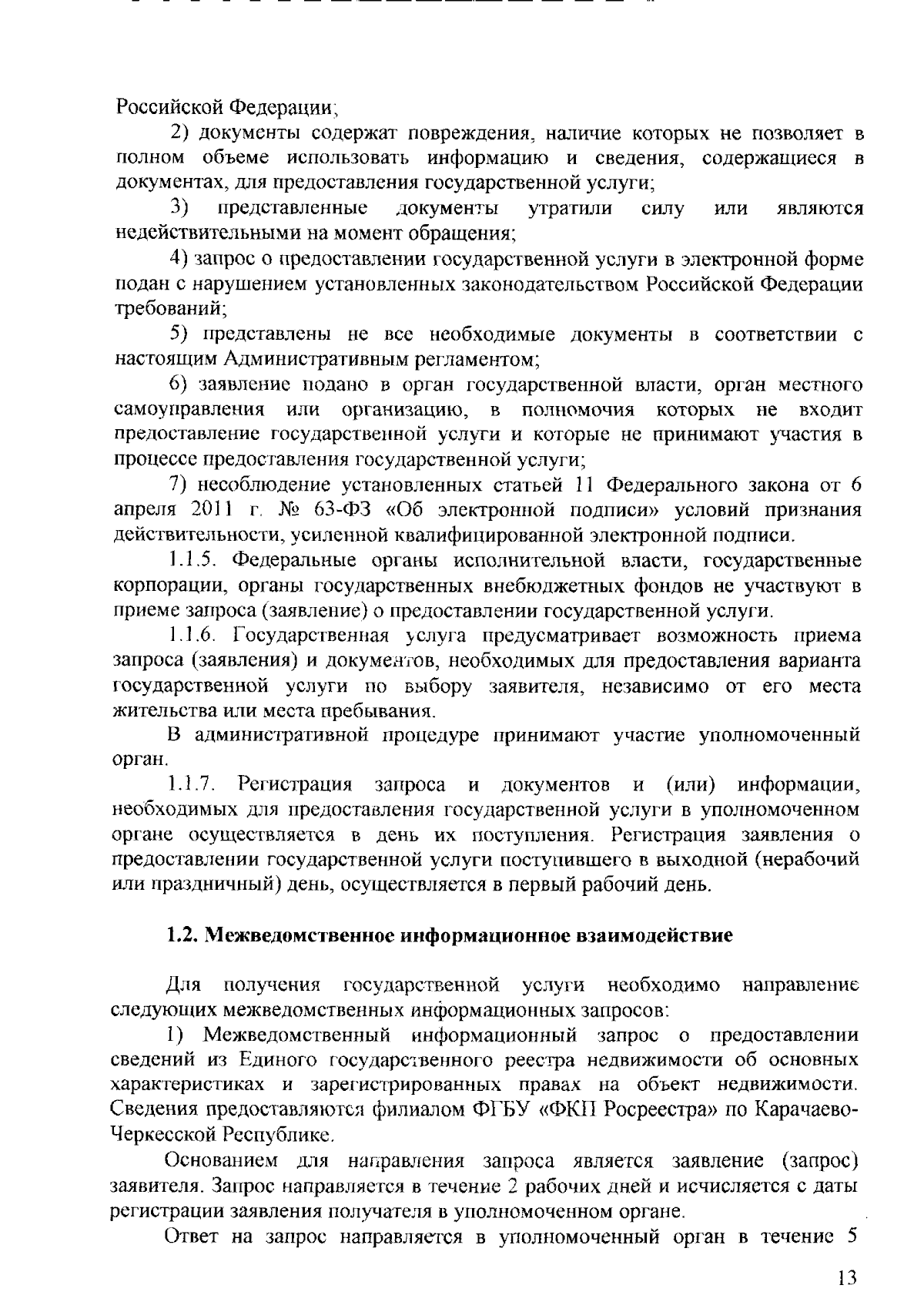 Российской Федерации;

2) документы содержат повреждения, наличие которых не позволяет в полном объеме использовать информацию и сведения, содержащиеся в документах, для предоставления государственной услуги;

3) представленные документы утратили силу или являются недействительными на момент обращения;

4) запрос о предоставлении государственной услуги в электронной форме подан с нарушением установленных законодательством Российской Федерации требований;

5) представлены не все необходимые документы в соответствии с настоящим Административным регламентом;

6) заявление подано в орган государственной власти, орган местного самоуправления или организацию, в полномочия которых не входит предоставление государственной услуги и которые не принимают участия в процессе предоставления государственной услуги;

7) несоблюдение установленных статьей 11 Федерального закона от 6 апреля 2011 г. № 63-ФЗ «Об электронной подписи» условий признания действительности, усиленной квалифицированной электронной подписи.

1.1.5. Федеральные органы исполнительной власти, государственные корпорации, органы государственных внебюджетных фондов не участвуют в приеме запроса (заявление) о предоставлении государственной услуги.

1.1.6. Государственная услуга предусматривает возможность приема запроса (заявления) и документов, необходимых для предоставления варианта государственной услуги по выбору заявителя, независимо от его места жительства или места пребывания.

В административной процедуре принимают участие уполномоченный орган.

1.1.7. Регистрация запроса и документов и (или) информации, необходимых для предоставления государственной услуги в уполномоченном органе осуществляется в день их поступления. Регистрация заявления о предоставлении государственной услуги поступившего в выходной (нерабочий или праздничный) день, осуществляется в первый рабочий день.

1.2. Межведомственное информационное взаимодействие

Для получения государственной услуги необходимо направление следующих межведомственных информационных запросов:

1) Межведомственный информационный запрос о предоставлении сведений из Единого государственного реестра недвижимости об основных характеристиках и зарегистрированных правах на объект недвижимости. Сведения предоставляются филиалом ФГБУ «ФКП Росреестра» по Карачаево-Черкесской Республике.

Основанием для направления запроса является заявление (запрос) заявителя. Запрос направляется в течение 2 рабочих дней и исчисляется с даты регистрации заявления получателя в уполномоченном органе.

Ответ на запрос направляется в уполномоченный орган в течение 5

13